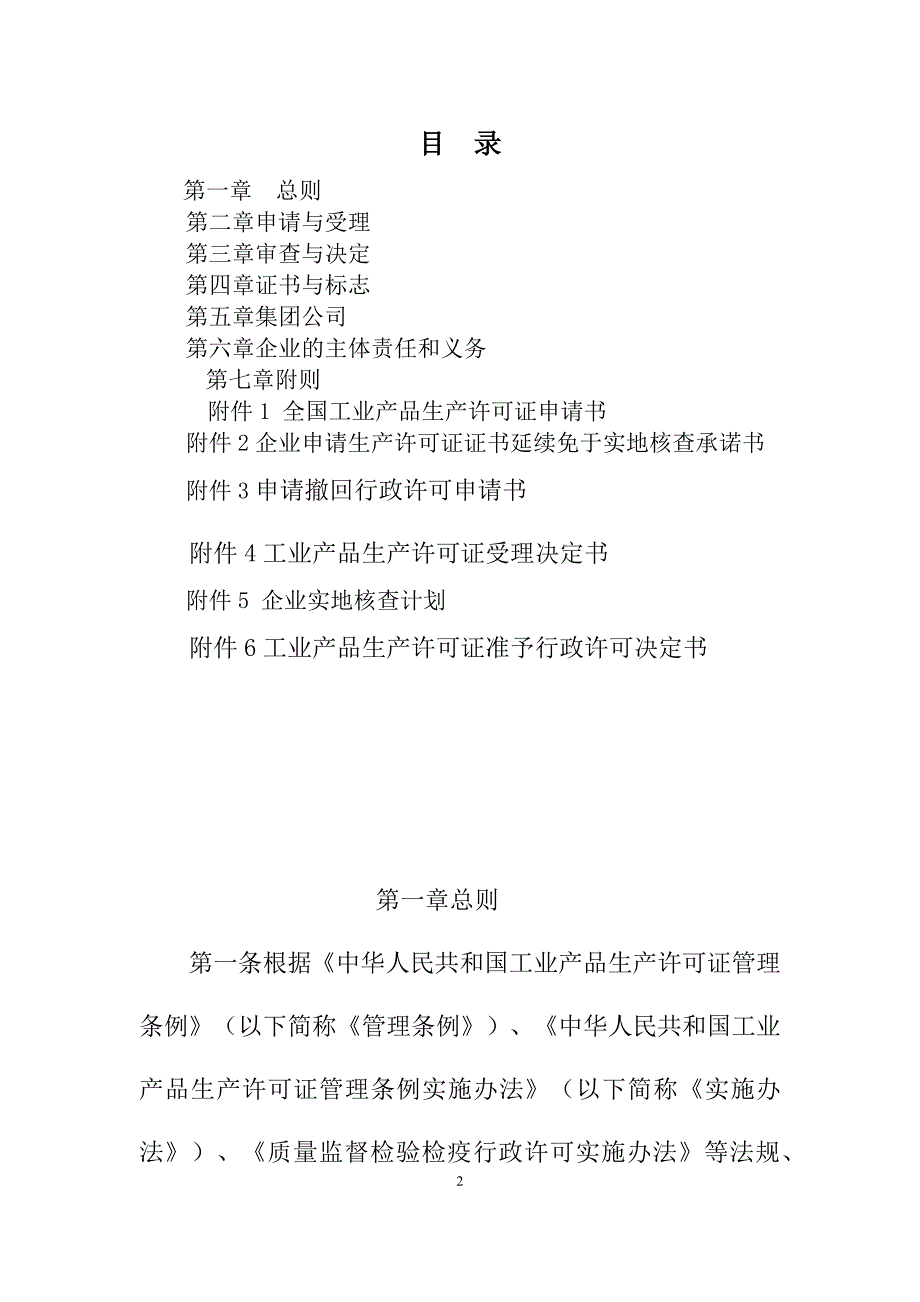 目 录

第一章 总则
第二章申请与受理
第三章审查与决定
第四章证书与标志
第五章集团公司
第六章企业的主体责任和义务
第七章附则
附件 1 全国工业产品生产许可证申请书
附件 2 企业申请生产许可证证书延续免于实地核查承诺书
附件 3 申请撤回行政许可申请书
附件 4 工业产品生产许可证受理决定书
附件 5 企业实地核查计划
附件 6 工业产品生产许可证准予行政许可决定书

第一章总则

第一条根据《中华人民共和国工业产品生产许可证管理条例》（以下简称《管理条例》）、《中华人民共和国工业产品生产许可证管理条例实施办法》（以下简称《实施办法》）、《质量监督检验检疫行政许可实施办法》等法规、

2